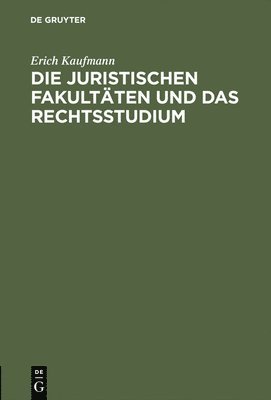 DE GRUYTER

Erich Kaufmann

DIE JURISTISCHEN FAKULTÄTEN UND DAS RECHTSSTUDIUM

DE
G